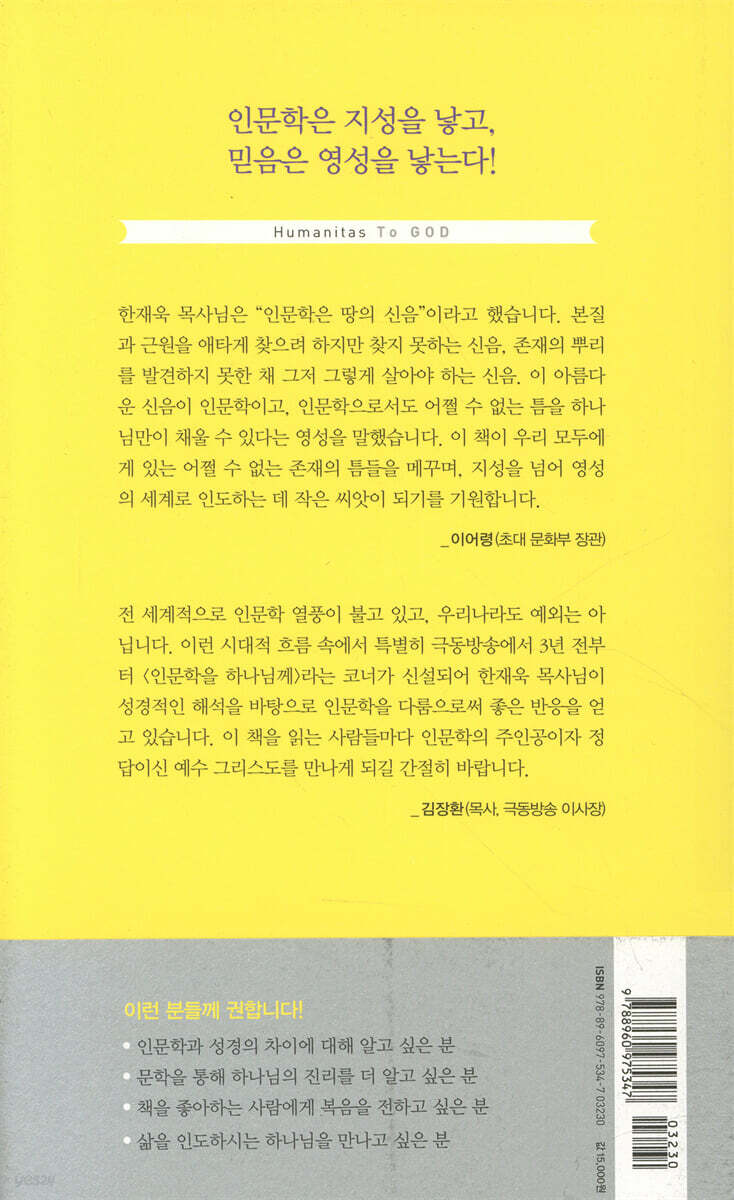 인문학은 지성을 낳고,
믿음은 영성을 낳는다!

Humanitas To GOD

한재욱 목사님은 "인문학은 땅의 신음"이라고 했습니다. 본질과 근원을 애타게 찾으려 하지만 찾지 못하는 신음, 존재의 뿌리를 발견하지 못한 채 그저 그렇게 살아야 하는 신음. 이 아름다운 신음이 인문학이고, 인문학으로서도 어쩔 수 없는 틈을 하나님만이 채울 수 있다는 영성을 말했습니다. 이 책이 우리 모두에게 있는 어쩔 수 없는 존재의 틈들을 메꾸며, 지성을 넘어 영성의 세계로 인도하는 데 작은 씨앗이 되기를 기원합니다.

_이어령(초대 문화부 장관)

전 세계적으로 인문학 열풍이 불고 있고, 우리나라도 예외는 아닙니다. 이런 시대적 흐름 속에서 특별히 극동방송에서 3년 전부터 〈인문학을 하나님께〉라는 코너가 신설되어 한재욱 목사님이 성경적인 해석을 바탕으로 인문학을 다룸으로써 좋은 반응을 얻고 있습니다. 이 책을 읽는 사람들마다 인문학의 주인공이자 정답이신 예수 그리스도를 만나게 되길 간절히 바랍니다.

_김장환(목사, 극동방송 이사장)

이런 분들께 권합니다!
• 인문학과 성경의 차이에 대해 알고 싶은 분
• 문학을 통해 하나님의 진리를 더 알고 싶은 분
• 책을 좋아하는 사람에게 복음을 전하고 싶은 분
• 삶을 인도하시는 하나님을 만나고 싶은 분

ISBN 978-89-6097-534-7 03230
값 15,000원
9 788960 975347
03230